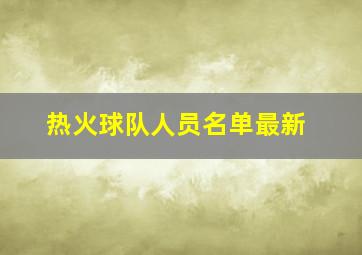 热火球队人员名单最新